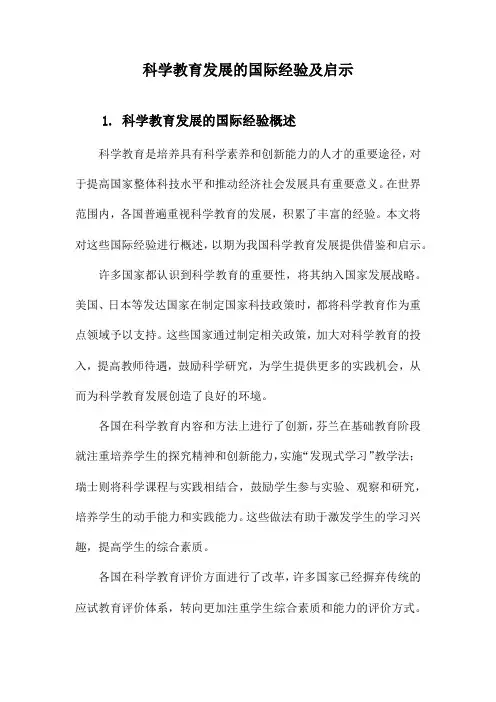 科学教育发展的国际经验及启示

1. 科学教育发展的国际经验概述

科学教育是培养具有科学素养和创新能力的人才的重要途径，对于提高国家整体科技水平和推动经济社会发展具有重要意义。在世界范围内，各国普遍重视科学教育的发展，积累了丰富的经验。本文将对这些国际经验进行概述，以期为我国科学教育发展提供借鉴和启示。

许多国家都认识到科学教育的重要性，将其纳入国家发展战略。美国、日本等发达国家在制定国家科技政策时，都将科学教育作为重点领域予以支持。这些国家通过制定相关政策，加大对科学教育的投入，提高教师待遇，鼓励科学研究，为学生提供更多的实践机会，从而为科学教育发展创造了良好的环境。

各国在科学教育内容和方法上进行了创新，芬兰在基础教育阶段就注重培养学生的探究精神和创新能力，实施“发现式学习”教学法；瑞士则将科学课程与实践相结合，鼓励学生参与实验、观察和研究，培养学生的动手能力和实践能力。这些做法有助于激发学生的学习兴趣，提高学生的综合素质。

各国在科学教育评价方面进行了改革，许多国家已经摒弃传统的应试教育评价体系，转向更加注重学生综合素质和能力的评价方式。